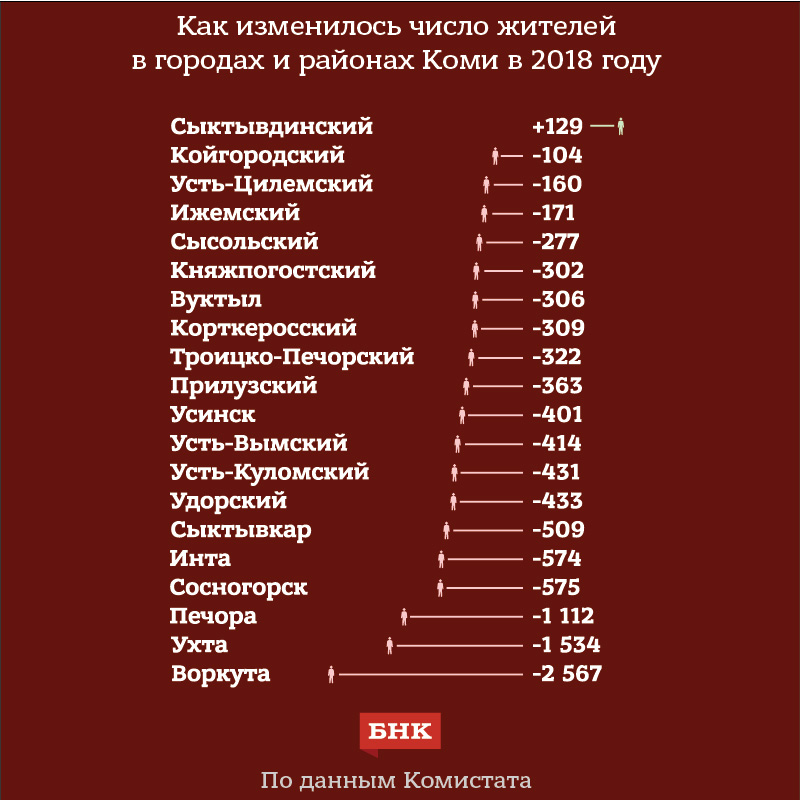 Как изменилось число жителей в городах и районах Коми в 2018 году

Сыктывдинский +129
Койгородский -104
Усть-Цилемский -160
Ижемский -171
Сысольский -277
Княжпогостский -302
Вуктыл -306
Корткеросский -309
Троицко-Печорский -322
Прилузский -363
Усинск -401
Усть-Вымский -414
Усть-Куломский -431
Удорский -433
Сыктывкар -509
Инта -574
Сосногорск -575
Печора -1 112
Ухта -1 534
Воркута -2 567

БНК

По данным Комистата